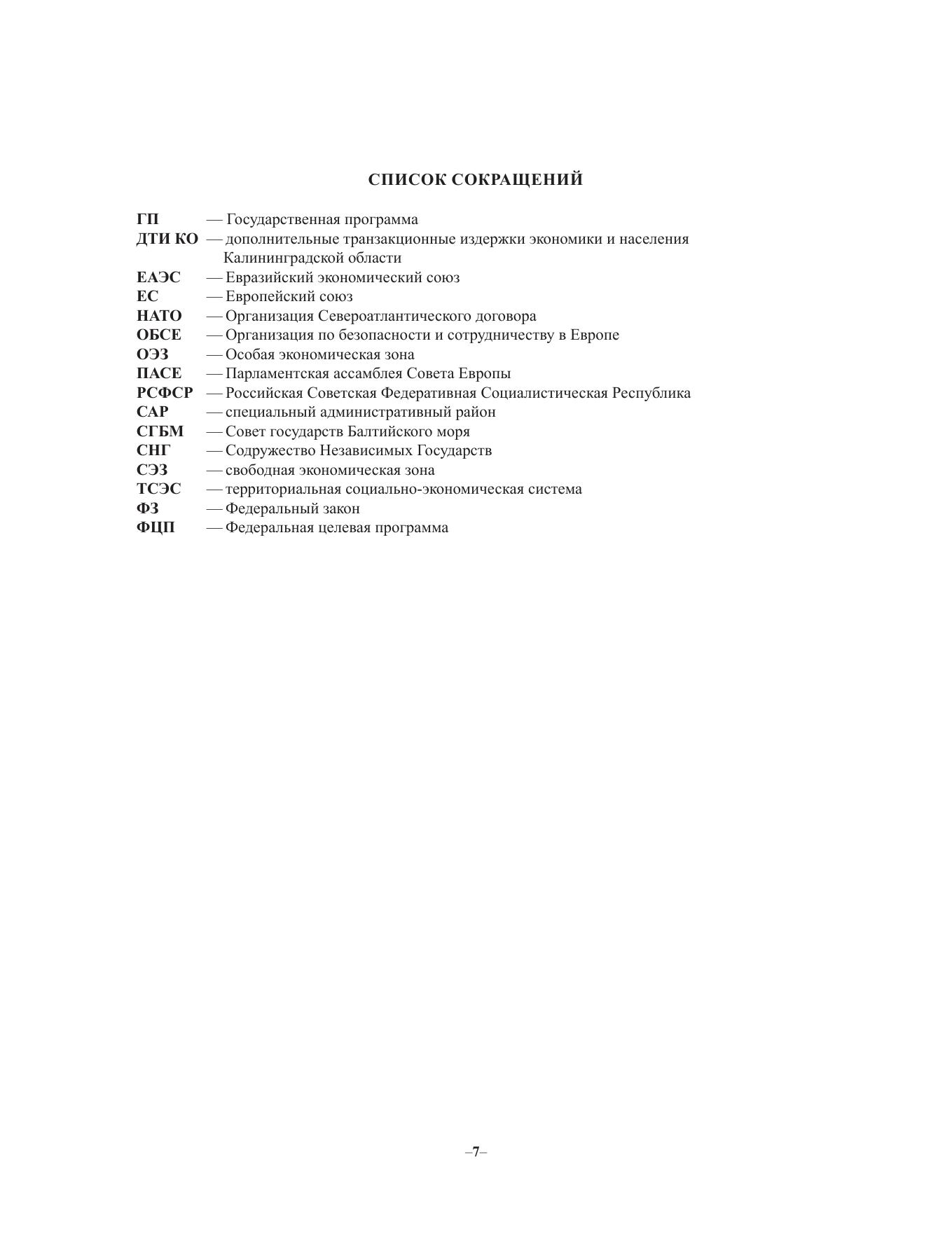 СПИСОК СОКРАЩЕНИЙ

ГП — Государственная программа
ДТИ КО — дополнительные транзакционные издержки экономики и населения Калининградской области
ЕАЭС — Евразийский экономический союз
ЕС — Европейский союз
НАТО — Организация Североатлантического договора
ОБСЕ — Организация по безопасности и сотрудничеству в Европе
ОЭЗ — Особая экономическая зона
ПАСЕ — Парламентская ассамблея Совета Европы
РСФСР — Российская Советская Федеративная Социалистическая Республика
САР — специальный административный район
СГБМ — Совет государств Балтийского моря
СНГ — Содружество Независимых Государств
СЭЗ — свободная экономическая зона
ТСЭС — территориальная социально-экономическая система
ФЗ — Федеральный закон
ФЦП — Федеральная целевая программа

–7–